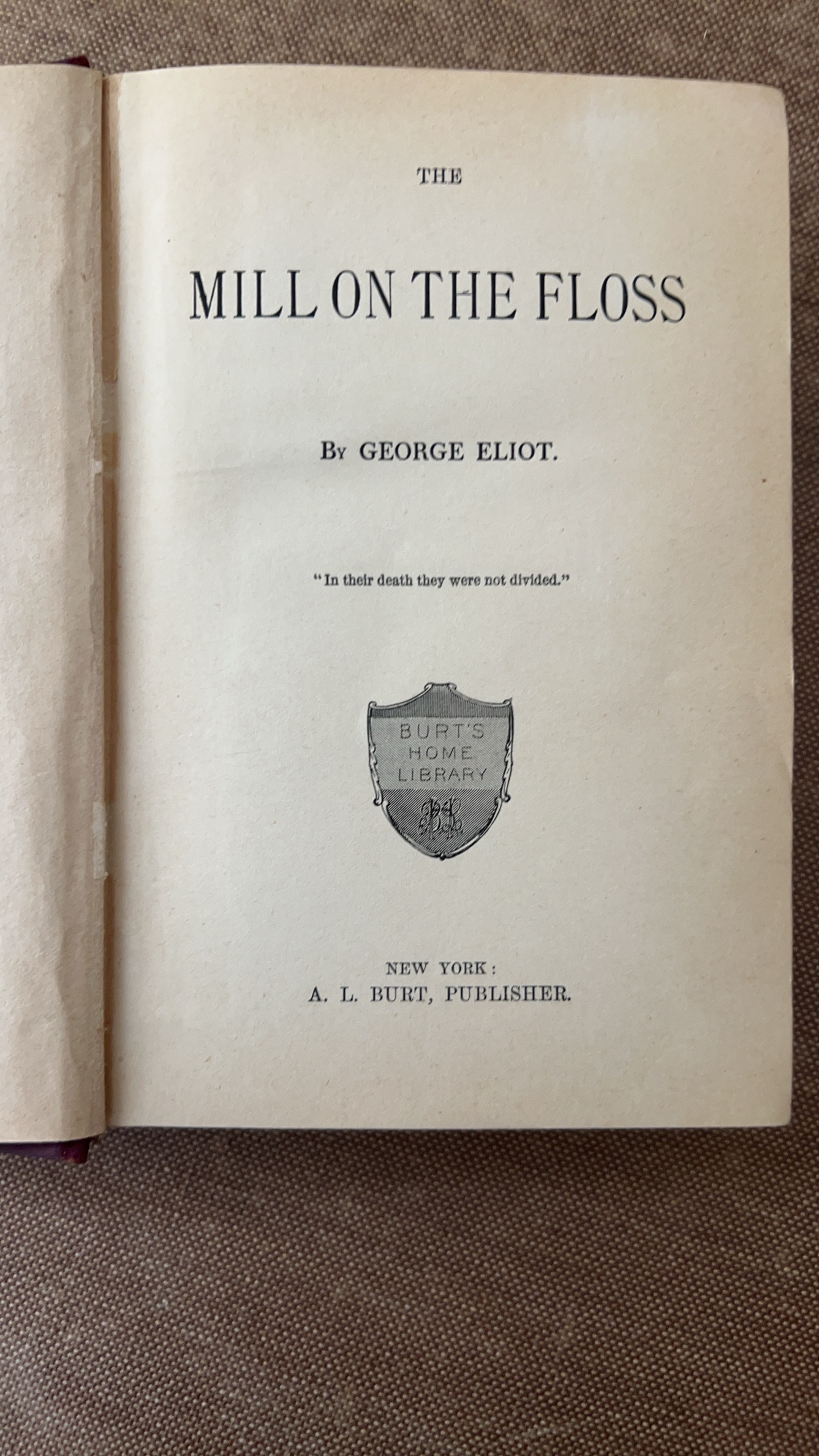 THE

MILL ON THE FLOSS

By GEORGE ELIOT.

"In their death they were not divided."

BURT'S
HOME
LIBRARY

NEW YORK:
A. L. BURT, PUBLISHER.